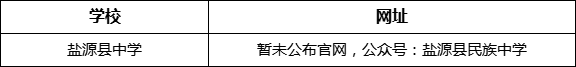 | 学校 | 网址 |
|---|---|
| 盐源县中学 | 暂未公布官网，公众号：盐源县民族中学 |